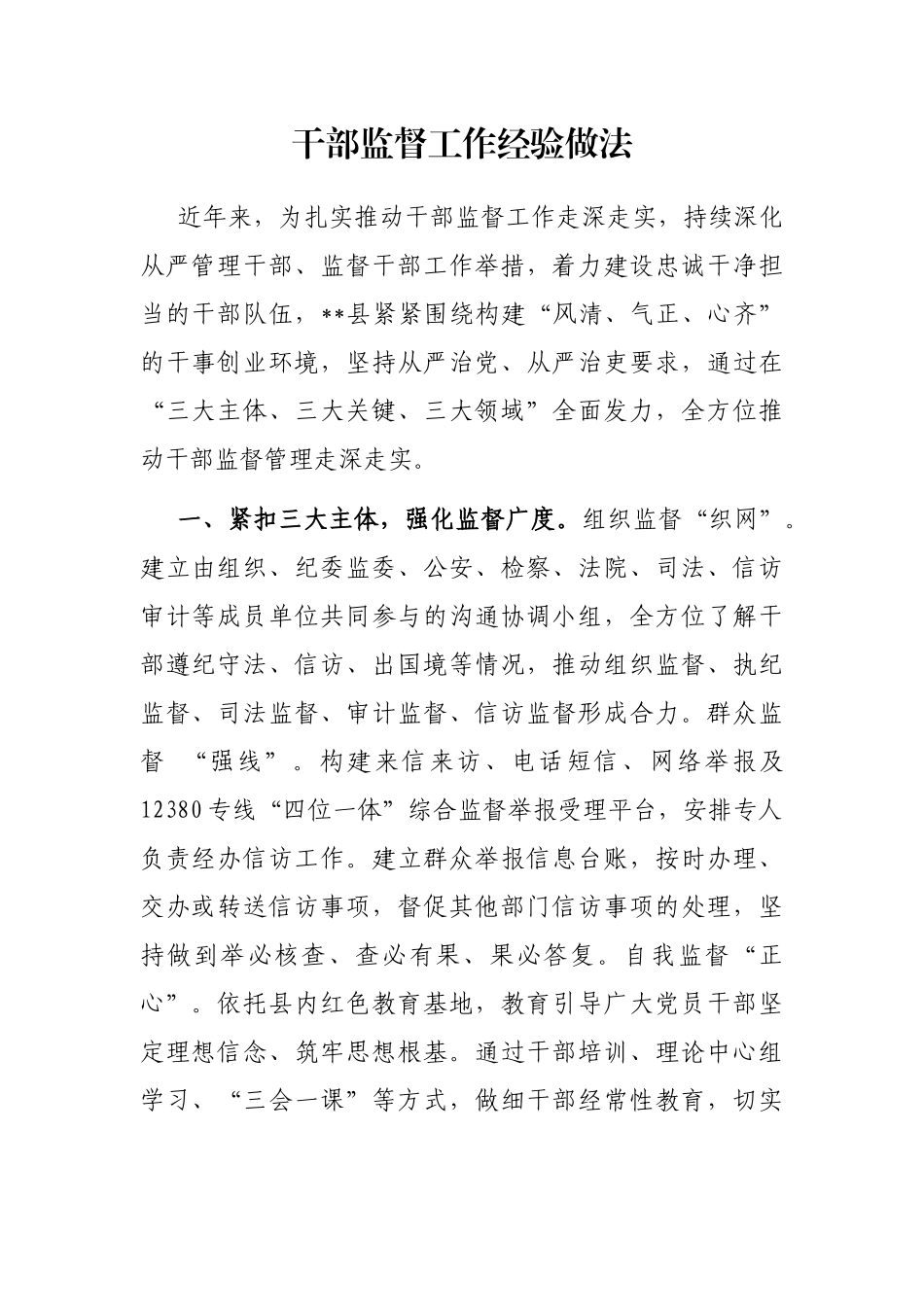 干部监督工作经验做法

近年来，为扎实推动干部监督工作走深走实，持续深化从严管理干部、监督干部工作举措，着力建设忠诚干净担当的干部队伍，**县紧紧围绕构建“风清、气正、心齐”的干事创业环境，坚持从严治党、从严治吏要求，通过在“三大主体、三大关键、三大领域”全面发力，全方位推动干部监督管理走深走实。

一、紧扣三大主体，强化监督广度。组织监督“织网”。建立由组织、纪委监委、公安、检察、法院、司法、信访审计等成员单位共同参与的沟通协调小组，全方位了解干部遵纪守法、信访、出国境等情况，推动组织监督、执纪监督、司法监督、审计监督、信访监督形成合力。群众监督 “强线”。构建来信来访、电话短信、网络举报及12380专线“四位一体”综合监督举报受理平台，安排专人负责经办信访工作。建立群众举报信息台账，按时办理、交办或转送信访事项，督促其他部门信访事项的处理，坚持做到举必核查、查必有果、果必答复。自我监督“正心”。依托县内红色教育基地，教育引导广大党员干部坚定理想信念、筑牢思想根基。通过干部培训、理论中心组学习、“三会一课”等方式，做细干部经常性教育，切实